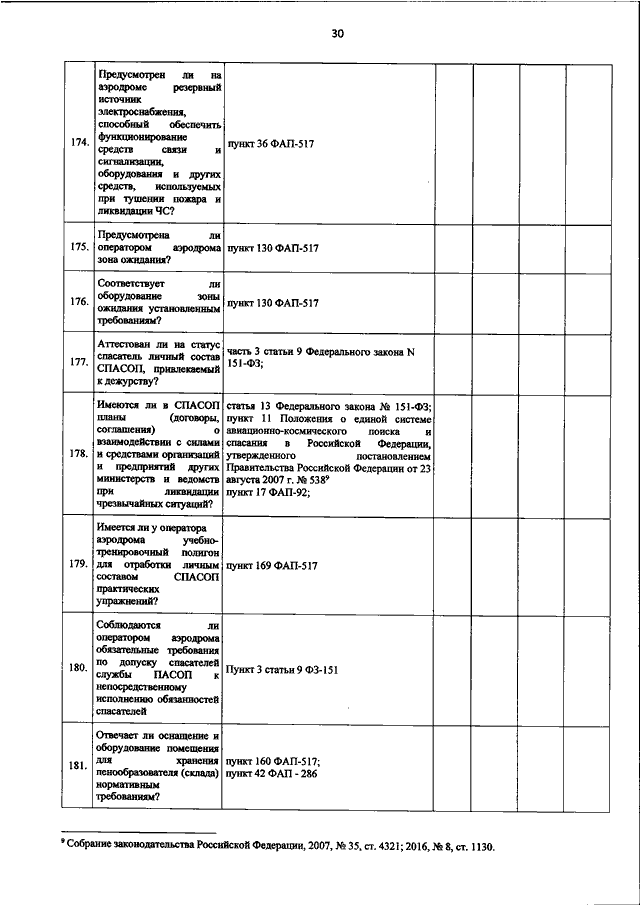 30

| | | | | | | |
|---|---|---|---|---|---|---|
| 174. | Предусмотрен ли на аэродроме резервный источник электроснабжения, способный обеспечить функционирование средств связи и сигнализации, оборудования и других средств, используемых при тушении пожара и ликвидации ЧС? | пункт 36 ФАП-517 | | | | |
| 175. | Предусмотрена ли оператором аэродрома зона ожидания? | пункт 130 ФАП-517 | | | | |
| 176. | Соответствует ли оборудование зоны ожидания установленным требованиям? | пункт 130 ФАП-517 | | | | |
| 177. | Аттестован ли на статус спасатель личный состав СПАСОП, привлекаемый к дежурству? | часть 3 статьи 9 Федерального закона N 151-ФЗ; | | | | |
| 178. | Имеются ли в СПАСОП планы (договоры, соглашения) о взаимодействии с силами и средствами организаций и предприятий других министерств и ведомств при ликвидации чрезвычайных ситуаций? | статья 13 Федерального закона № 151-ФЗ; пункт 11 Положения о единой системе авиационно-космического поиска и спасания в Российской Федерации, утвержденного постановлением Правительства Российской Федерации от 23 августа 2007 г. № 538$^9$ пункт 17 ФАП-92; | | | | |
| 179. | Имеется ли у оператора аэродрома учебно-тренировочный полигон для отработки личным составом СПАСОП практических упражнений? | пункт 169 ФАП-517 | | | | |
| 180. | Соблюдаются ли оператором аэродрома обязательные требования по допуску спасателей службы ПАСОП к непосредственному исполнению обязанностей спасателей | Пункт 3 статьи 9 ФЗ-151 | | | | |
| 181. | Отвечает ли оснащение и оборудование помещения для хранения пенообразователя (склада) нормативным требованиям? | пункт 160 ФАП-517; пункт 42 ФАП - 286 | | | | |

$^9$ Собрание законодательства Российской Федерации, 2007, № 35, ст. 4321; 2016, № 8, ст. 1130.